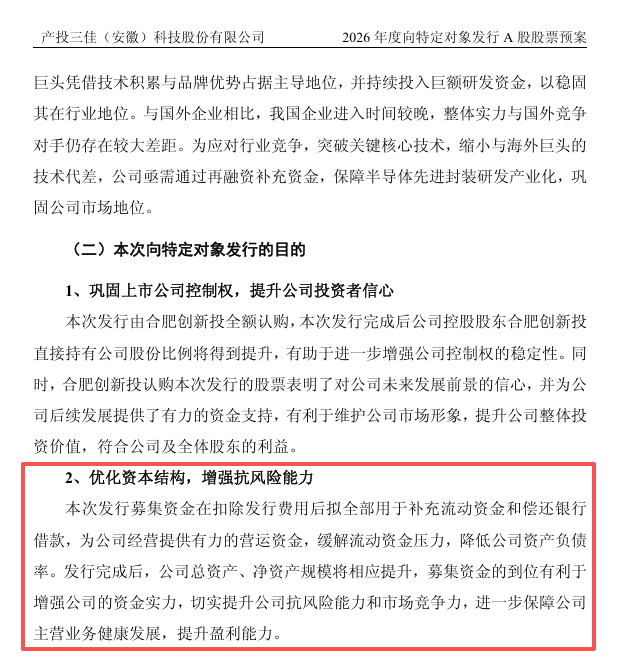 产投三佳（安徽）科技股份有限公司 2026年度向特定对象发行A股股票预案

巨头凭借技术积累与品牌优势占据主导地位，并持续投入巨额研发资金，以稳固其在行业地位。与国外企业相比，我国企业进入时间较晚，整体实力与国外竞争对手仍存在较大差距。为应对行业竞争，突破关键核心技术，缩小与海外巨头的技术代差，公司亟需通过再融资补充资金，保障半导体先进封装研发产业化，巩固公司市场地位。

（二）本次向特定对象发行的目的

1、巩固上市公司控制权，提升公司投资者信心

本次发行由合肥创新投全额认购，本次发行完成后公司控股股东合肥创新投直接持有公司股份比例将得到提升，有助于进一步增强公司控制权的稳定性。同时，合肥创新投认购本次发行的股票表明了对公司未来发展前景的信心，并为公司后续发展提供了有力的资金支持，有利于维护公司市场形象，提升公司整体投资价值，符合公司及全体股东的利益。

2、优化资本结构，增强抗风险能力

本次发行募集资金在扣除发行费用后拟全部用于补充流动资金和偿还银行借款，为公司经营提供有力的营运资金，缓解流动资金压力，降低公司资产负债率。发行完成后，公司总资产、净资产规模将相应提升，募集资金的到位有利于增强公司的资金实力，切实提升公司抗风险能力和市场竞争力，进一步保障公司主营业务健康发展，提升盈利能力。